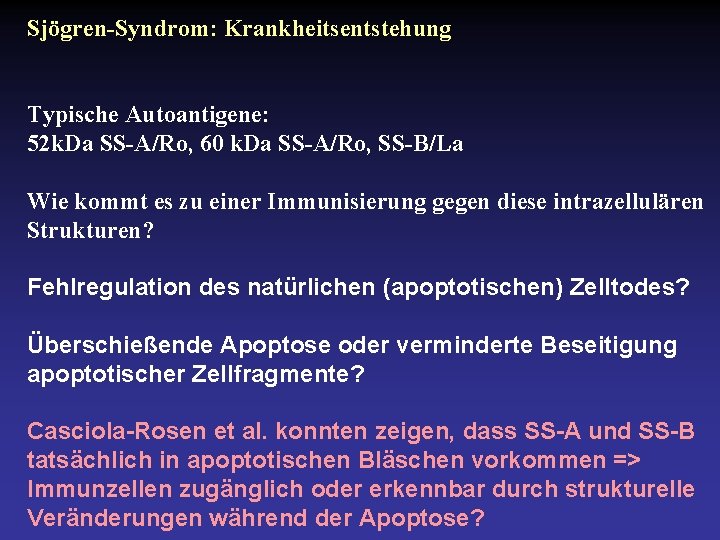 Sjögren-Syndrom: Krankheitsentstehung

Typische Autoantigene:
52kDa SS-A/Ro, 60 kDa SS-A/Ro, SS-B/La

Wie kommt es zu einer Immunisierung gegen diese intrazellulären Strukturen?

Fehlregulation des natürlichen (apoptotischen) Zelltodes?

Überschießende Apoptose oder verminderte Beseitigung apoptotischer Zellfragmente?

Casciola-Rosen et al. konnten zeigen, dass SS-A und SS-B tatsächlich in apoptotischen Bläschen vorkommen => Immunzellen zugänglich oder erkennbar durch strukturelle Veränderungen während der Apoptose?